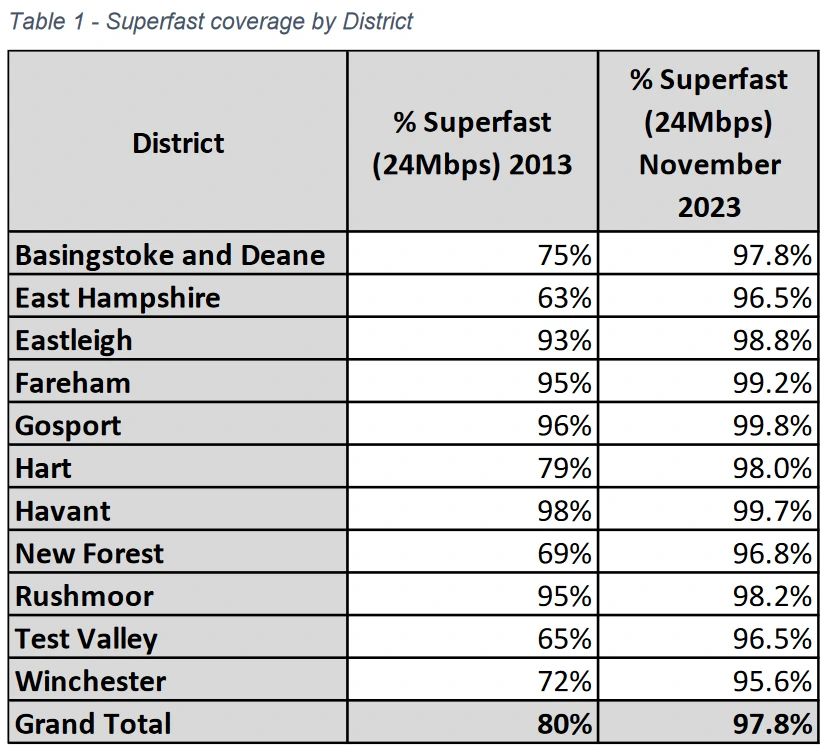 Table 1 - Superfast coverage by District

| District | % Superfast (24Mbps) 2013 | % Superfast (24Mbps) November 2023 |
|---|---|---|
| Basingstoke and Deane | 75% | 97.8% |
| East Hampshire | 63% | 96.5% |
| Eastleigh | 93% | 98.8% |
| Fareham | 95% | 99.2% |
| Gosport | 96% | 99.8% |
| Hart | 79% | 98.0% |
| Havant | 98% | 99.7% |
| New Forest | 69% | 96.8% |
| Rushmoor | 95% | 98.2% |
| Test Valley | 65% | 96.5% |
| Winchester | 72% | 95.6% |
| Grand Total | 80% | 97.8% |